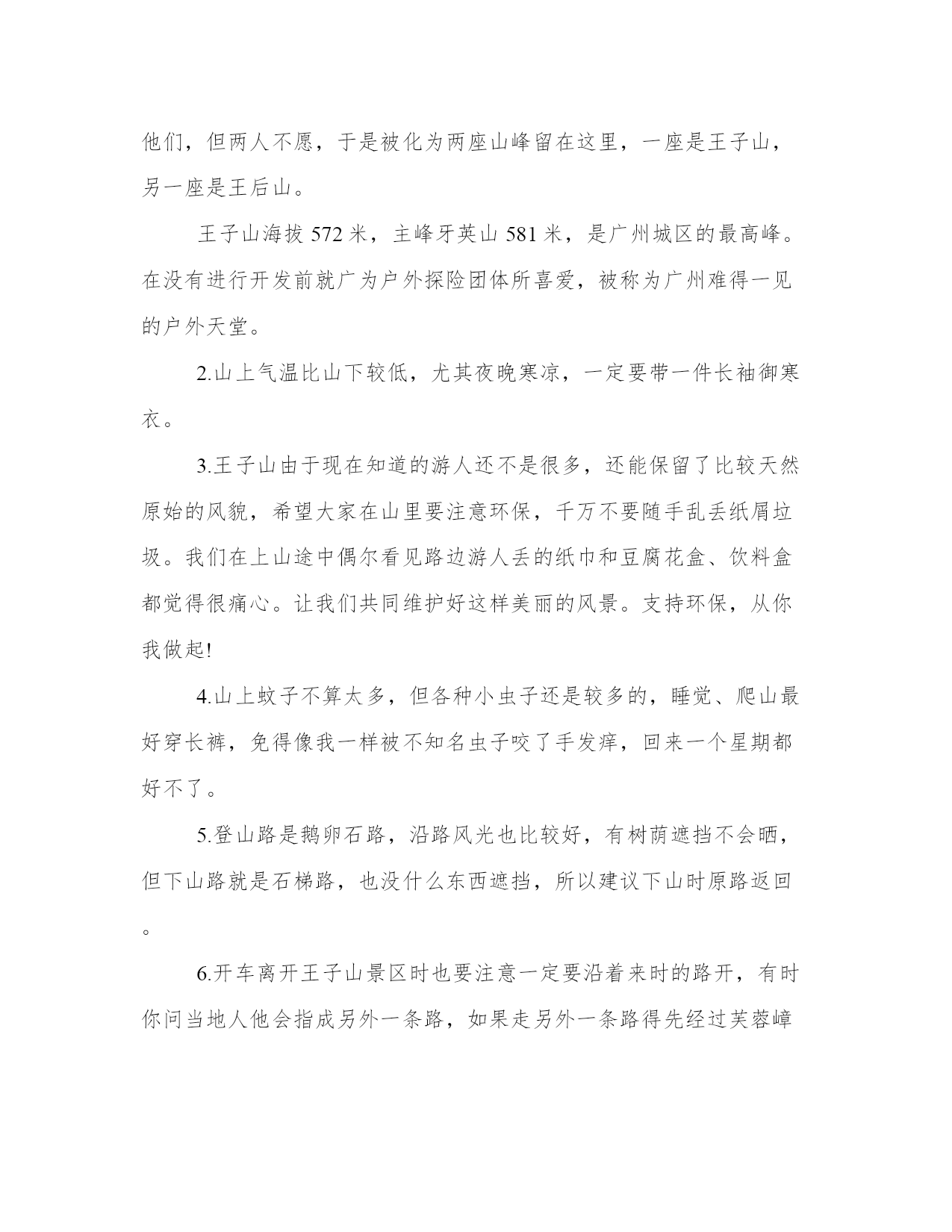 他们，但两人不愿，于是被化为两座山峰留在这里，一座是王子山，另一座是王后山。

王子山海拔 572 米，主峰牙英山 581 米，是广州城区的最高峰。在没有进行开发前就广为户外探险团体所喜爱，被称为广州难得一见的户外天堂。

2.山上气温比山下较低，尤其夜晚寒凉，一定要带一件长袖御寒衣。

3.王子山由于现在知道的游人还不是很多，还能保留了比较天然原始的风貌，希望大家在山里要注意环保，千万不要随手乱丢纸屑垃圾。我们在上山途中偶尔看见路边游人丢的纸巾和豆腐花盒、饮料盒都觉得很痛心。让我们共同维护好这样美丽的风景。支持环保，从你我做起!

4.山上蚊子不算太多，但各种小虫子还是较多的，睡觉、爬山最好穿长裤，免得像我一样被不知名虫子咬了手发痒，回来一个星期都好不了。

5.登山路是鹅卵石路，沿路风光也比较好，有树荫遮挡不会晒，但下山路就是石梯路，也没什么东西遮挡，所以建议下山时原路返回。

6.开车离开王子山景区时也要注意一定要沿着来时的路开，有时你问当地人他会指成另外一条路，如果走另外一条路得先经过芙蓉嶂